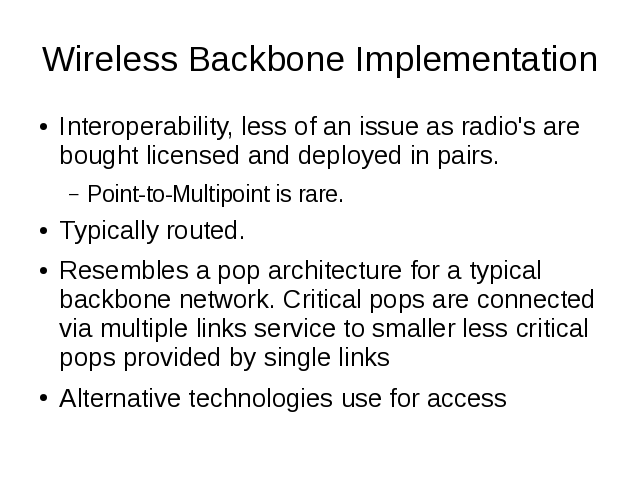 Wireless Backbone Implementation

● Interoperability, less of an issue as radio's are bought licensed and deployed in pairs.

– Point-to-Multipoint is rare.

● Typically routed.

● Resembles a pop architecture for a typical backbone network. Critical pops are connected via multiple links service to smaller less critical pops provided by single links

● Alternative technologies use for access